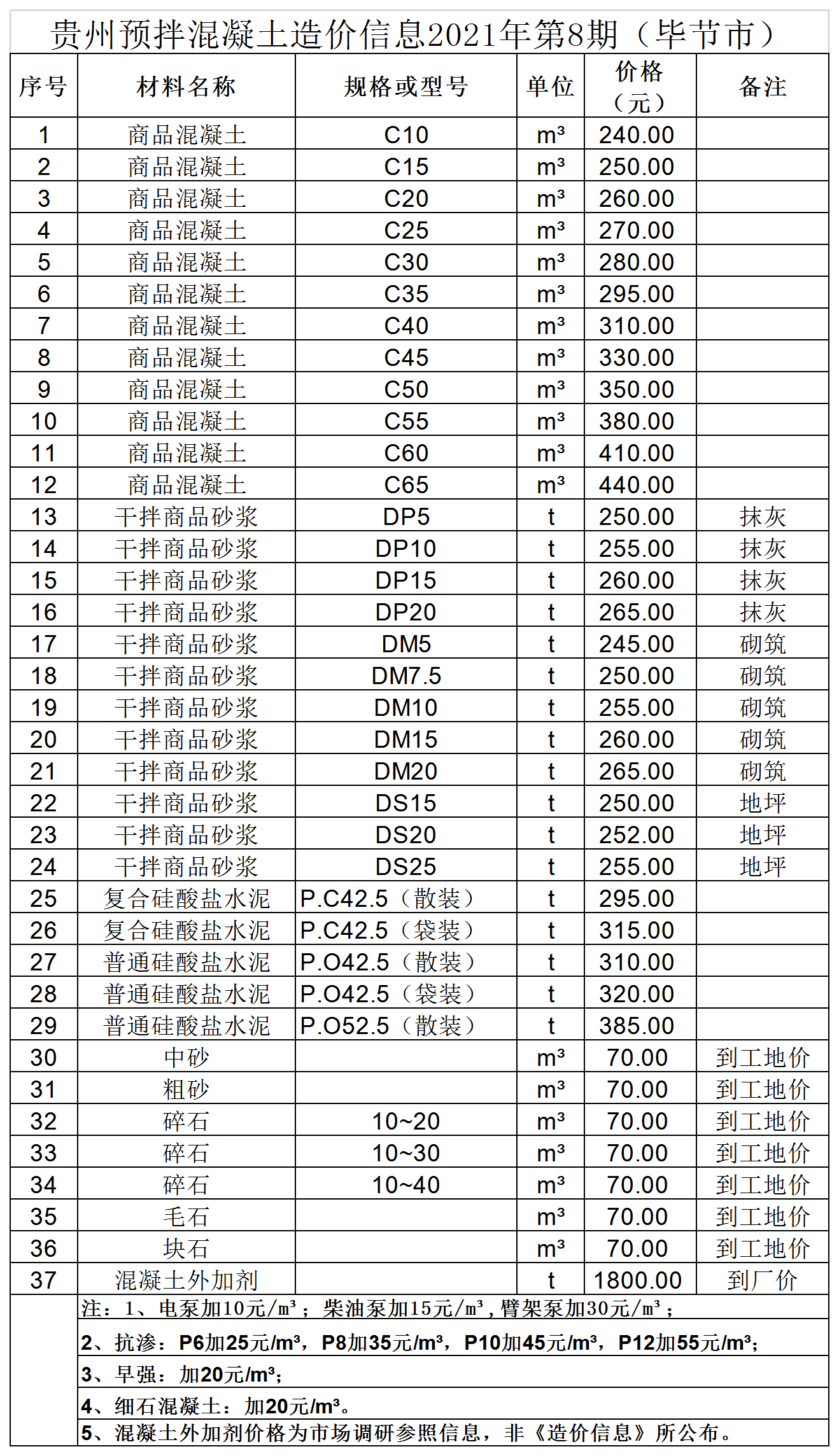 贵州预拌混凝土造价信息2021年第8期（毕节市）

| 序号 | 材料名称 | 规格或型号 | 单位 | 价格（元） | 备注 |
|---|---|---|---|---|---|
| 1 | 商品混凝土 | C10 | m³ | 240.00 | |
| 2 | 商品混凝土 | C15 | m³ | 250.00 | |
| 3 | 商品混凝土 | C20 | m³ | 260.00 | |
| 4 | 商品混凝土 | C25 | m³ | 270.00 | |
| 5 | 商品混凝土 | C30 | m³ | 280.00 | |
| 6 | 商品混凝土 | C35 | m³ | 295.00 | |
| 7 | 商品混凝土 | C40 | m³ | 310.00 | |
| 8 | 商品混凝土 | C45 | m³ | 330.00 | |
| 9 | 商品混凝土 | C50 | m³ | 350.00 | |
| 10 | 商品混凝土 | C55 | m³ | 380.00 | |
| 11 | 商品混凝土 | C60 | m³ | 410.00 | |
| 12 | 商品混凝土 | C65 | m³ | 440.00 | |
| 13 | 干拌商品砂浆 | DP5 | t | 250.00 | 抹灰 |
| 14 | 干拌商品砂浆 | DP10 | t | 255.00 | 抹灰 |
| 15 | 干拌商品砂浆 | DP15 | t | 260.00 | 抹灰 |
| 16 | 干拌商品砂浆 | DP20 | t | 265.00 | 抹灰 |
| 17 | 干拌商品砂浆 | DM5 | t | 245.00 | 砌筑 |
| 18 | 干拌商品砂浆 | DM7.5 | t | 250.00 | 砌筑 |
| 19 | 干拌商品砂浆 | DM10 | t | 255.00 | 砌筑 |
| 20 | 干拌商品砂浆 | DM15 | t | 260.00 | 砌筑 |
| 21 | 干拌商品砂浆 | DM20 | t | 265.00 | 砌筑 |
| 22 | 干拌商品砂浆 | DS15 | t | 250.00 | 地坪 |
| 23 | 干拌商品砂浆 | DS20 | t | 252.00 | 地坪 |
| 24 | 干拌商品砂浆 | DS25 | t | 255.00 | 地坪 |
| 25 | 复合硅酸盐水泥 | P.C42.5（散装） | t | 295.00 | |
| 26 | 复合硅酸盐水泥 | P.C42.5（袋装） | t | 315.00 | |
| 27 | 普通硅酸盐水泥 | P.O42.5（散装） | t | 310.00 | |
| 28 | 普通硅酸盐水泥 | P.O42.5（袋装） | t | 320.00 | |
| 29 | 普通硅酸盐水泥 | P.O52.5（散装） | t | 385.00 | |
| 30 | 中砂 | | m³ | 70.00 | 到工地价 |
| 31 | 粗砂 | | m³ | 70.00 | 到工地价 |
| 32 | 碎石 | 10~20 | m³ | 70.00 | 到工地价 |
| 33 | 碎石 | 10~30 | m³ | 70.00 | 到工地价 |
| 34 | 碎石 | 10~40 | m³ | 70.00 | 到工地价 |
| 35 | 毛石 | | m³ | 70.00 | 到工地价 |
| 36 | 块石 | | m³ | 70.00 | 到工地价 |
| 37 | 混凝土外加剂 | | t | 1800.00 | 到厂价 |

注：1、电泵加10元/m³；柴油泵加15元/m³，臂架泵加30元/m³；

2、抗渗：P6加25元/m³，P8加35元/m³，P10加45元/m³，P12加55元/m³；

3、早强：加20元/m³；

4、细石混凝土：加20元/m³。

5、混凝土外加剂价格为市场调研参照信息，非《造价信息》所公布。